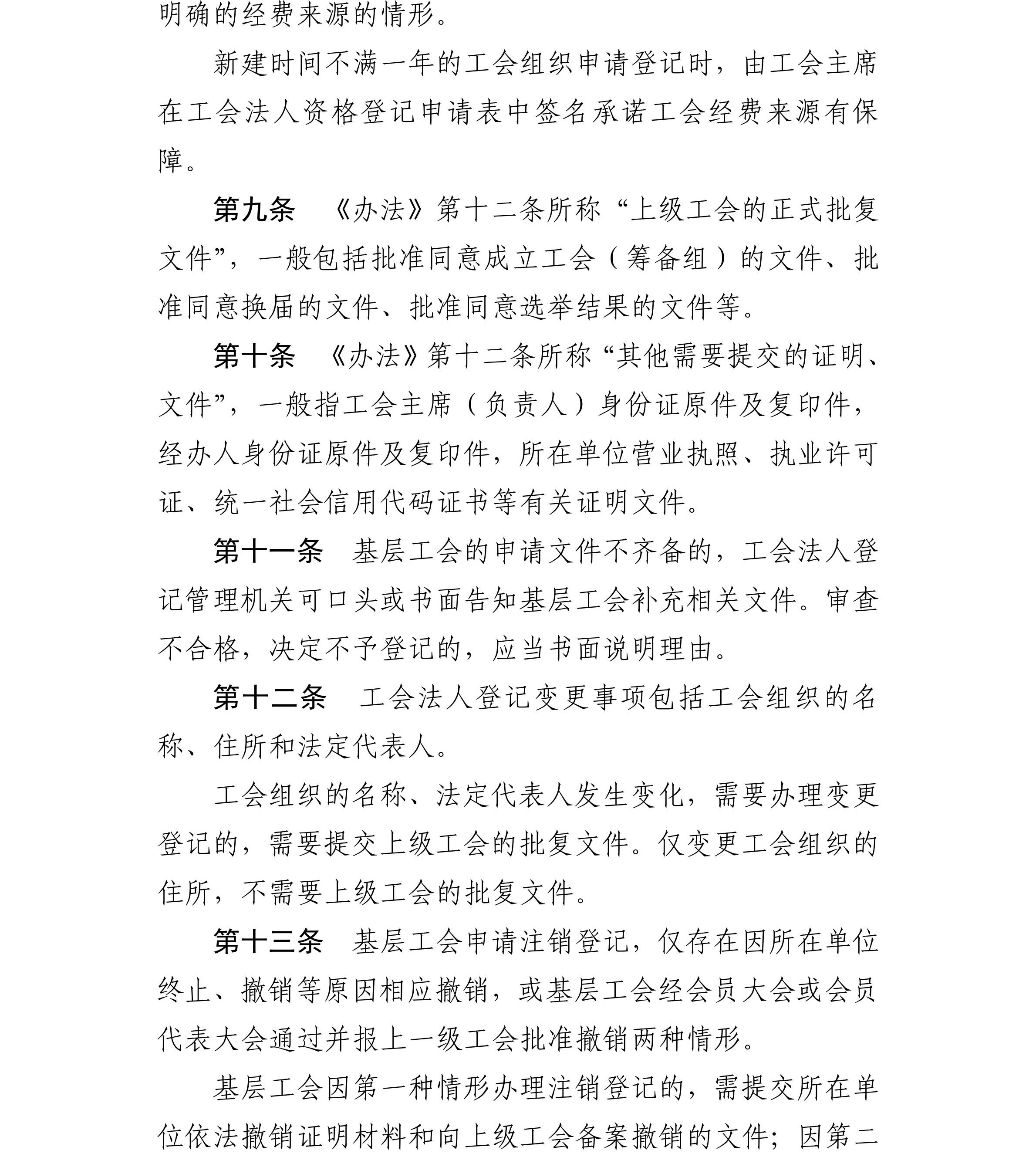 明确的经费来源的情形。

新建时间不满一年的工会组织申请登记时，由工会主席在工会法人资格登记申请表中签名承诺工会经费来源有保障。

第九条　《办法》第十二条所称“上级工会的正式批复文件”，一般包括批准同意成立工会（筹备组）的文件、批准同意换届的文件、批准同意选举结果的文件等。

第十条　《办法》第十二条所称“其他需要提交的证明、文件”，一般指工会主席（负责人）身份证原件及复印件，经办人身份证原件及复印件，所在单位营业执照、执业许可证、统一社会信用代码证书等有关证明文件。

第十一条　基层工会的申请文件不齐备的，工会法人登记管理机关可口头或书面告知基层工会补充相关文件。审查不合格，决定不予登记的，应当书面说明理由。

第十二条　工会法人登记变更事项包括工会组织的名称、住所和法定代表人。

工会组织的名称、法定代表人发生变化，需要办理变更登记的，需要提交上级工会的批复文件。仅变更工会组织的住所，不需要上级工会的批复文件。

第十三条　基层工会申请注销登记，仅存在因所在单位终止、撤销等原因相应撤销，或基层工会经会员大会或会员代表大会通过并报上一级工会批准撤销两种情形。

基层工会因第一种情形办理注销登记的，需提交所在单位依法撤销证明材料和向上级工会备案撤销的文件；因第二